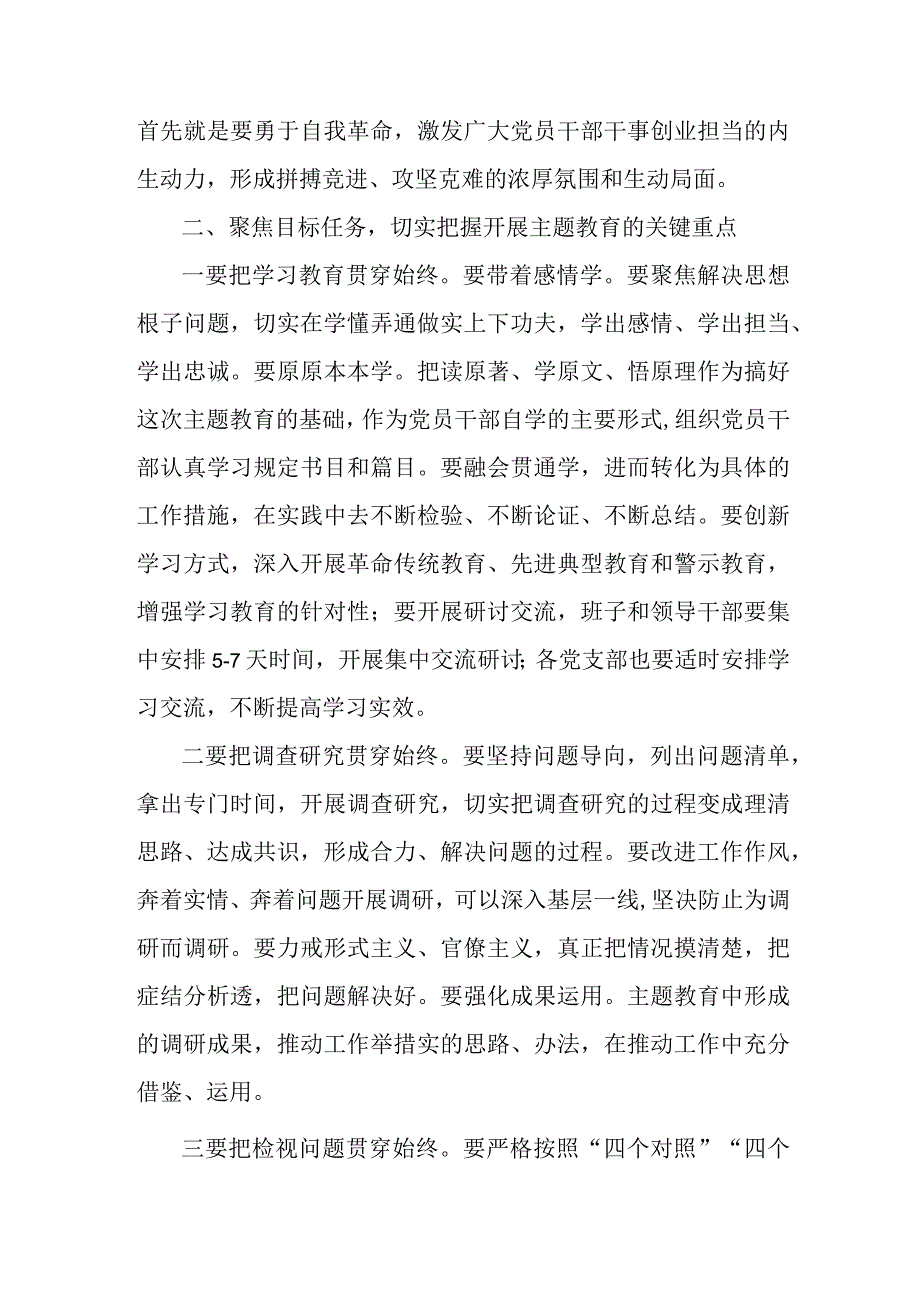 首先就是要勇于自我革命，激发广大党员干部干事创业担当的内生动力，形成拼搏竞进、攻坚克难的浓厚氛围和生动局面。

二、聚焦目标任务，切实把握开展主题教育的关键重点

一要把学习教育贯穿始终。要带着感情学。要聚焦解决思想根子问题，切实在学懂弄通做实上下功夫，学出感情、学出担当、学出忠诚。要原原本本学。把读原著、学原文、悟原理作为搞好这次主题教育的基础，作为党员干部自学的主要形式,组织党员干部认真学习规定书目和篇目。要融会贯通学，进而转化为具体的工作措施，在实践中去不断检验、不断论证、不断总结。要创新学习方式，深入开展革命传统教育、先进典型教育和警示教育，增强学习教育的针对性；要开展研讨交流，班子和领导干部要集中安排5-7天时间，开展集中交流研讨;各党支部也要适时安排学习交流，不断提高学习实效。

二要把调查研究贯穿始终。要坚持问题导向，列出问题清单，拿出专门时间，开展调查研究，切实把调查研究的过程变成理清思路、达成共识，形成合力、解决问题的过程。要改进工作作风，奔着实情、奔着问题开展调研，可以深入基层一线,坚决防止为调研而调研。要力戒形式主义、官僚主义，真正把情况摸清楚，把症结分析透，把问题解决好。要强化成果运用。主题教育中形成的调研成果，推动工作举措实的思路、办法，在推动工作中充分借鉴、运用。

三要把检视问题贯穿始终。要严格按照“四个对照”“四个